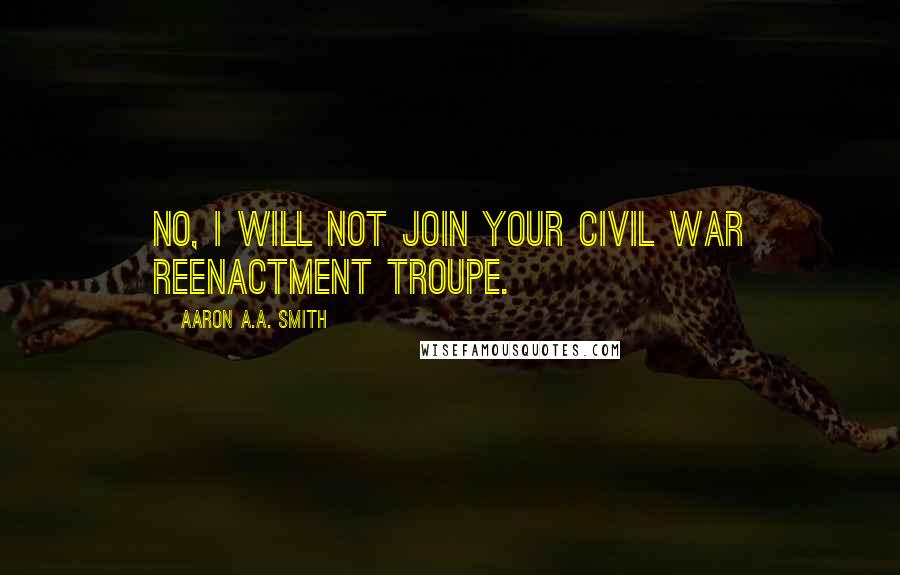 NO, I WILL NOT JOIN YOUR CIVIL WAR REENACTMENT TROUPE.

AARON A.A. SMITH

WISEFAMOUSQUOTES.COM